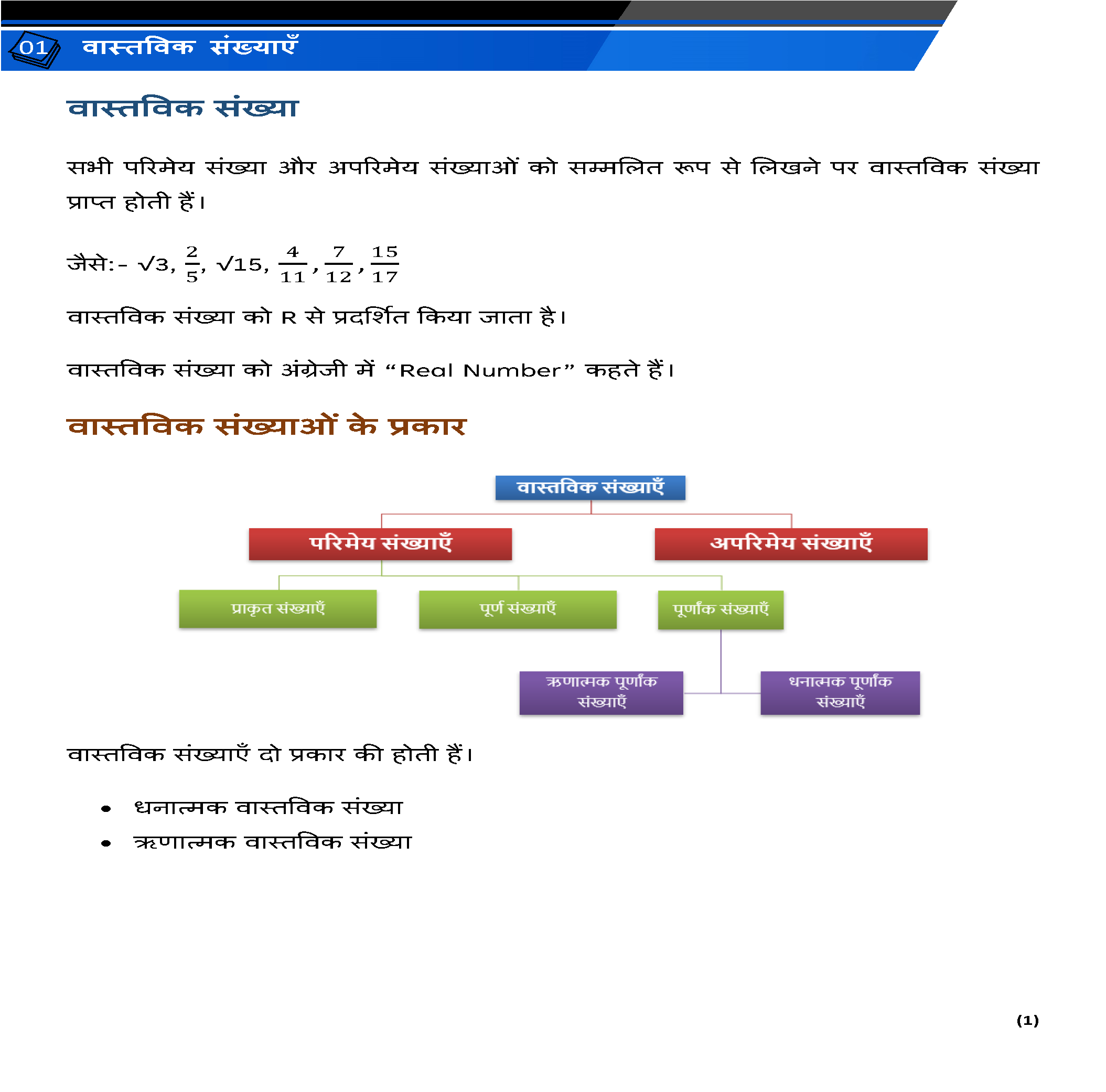 01 वास्तविक संख्याएँ

वास्तविक संख्या

सभी परिमेय संख्या और अपरिमेय संख्याओं को सम्मलित रूप से लिखने पर वास्तविक संख्या प्राप्त होती हैं।

जैसे:- $\sqrt{3}$, $\frac{2}{5}$, $\sqrt{15}$, $\frac{4}{11}$, $\frac{7}{12}$, $\frac{15}{17}$

वास्तविक संख्या को R से प्रदर्शित किया जाता है।

वास्तविक संख्या को अंग्रेजी में “Real Number” कहते हैं।

वास्तविक संख्याओं के प्रकार

वास्तविक संख्याएँ

परिमेय संख्याएँ

अपरिमेय संख्याएँ

प्राकृत संख्याएँ

पूर्ण संख्याएँ

पूर्णांक संख्याएँ

ऋणात्मक पूर्णांक संख्याएँ

धनात्मक पूर्णांक संख्याएँ

वास्तविक संख्याएँ दो प्रकार की होती हैं।

• धनात्मक वास्तविक संख्या
• ऋणात्मक वास्तविक संख्या

(1)